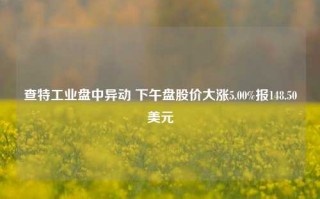 查特工业盘中异动 下午盘股价大涨5.00%报148.50美元